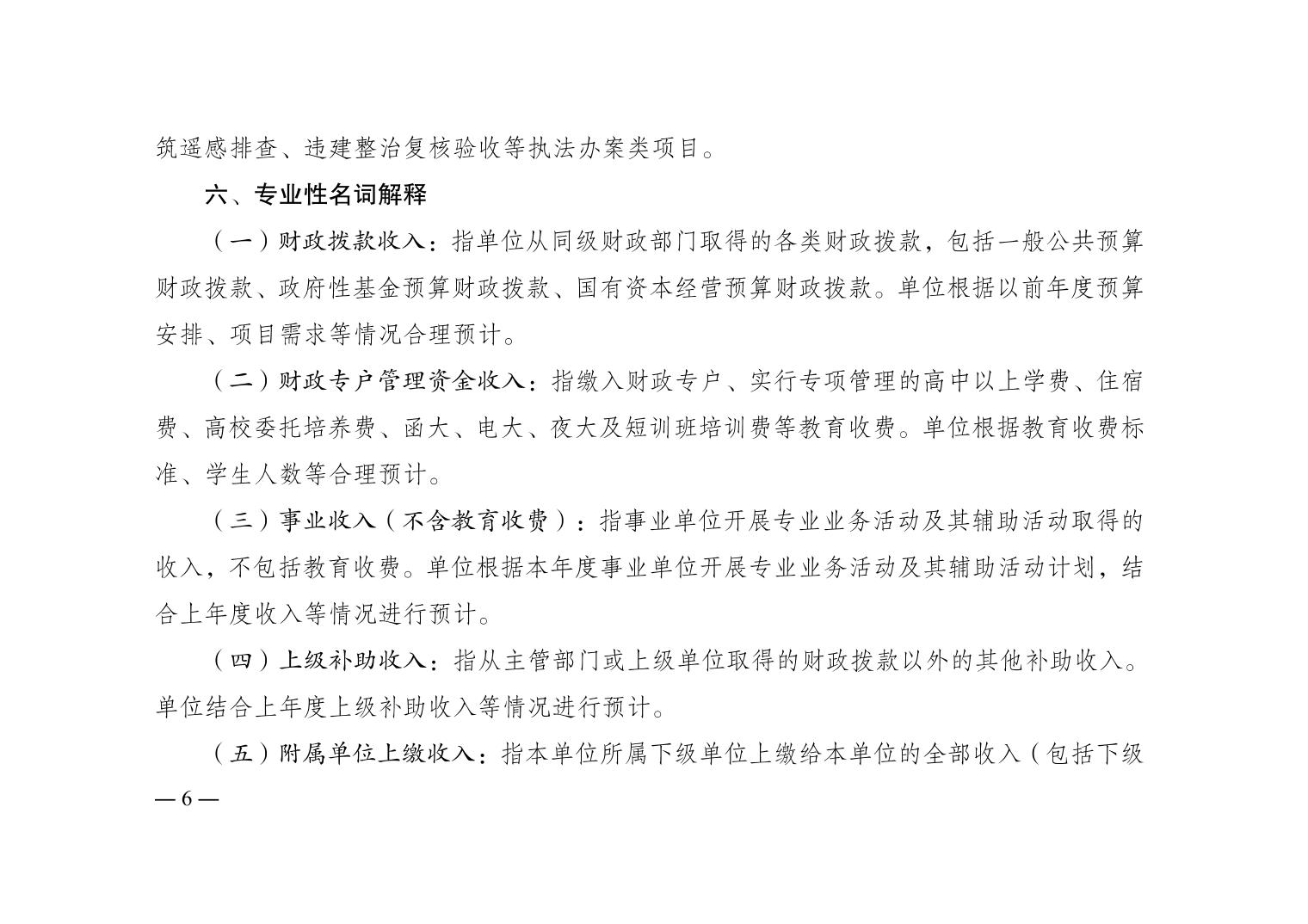 筑遥感排查、违建整治复核验收等执法办案类项目。

六、专业性名词解释

（一）财政拨款收入：指单位从同级财政部门取得的各类财政拨款，包括一般公共预算财政拨款、政府性基金预算财政拨款、国有资本经营预算财政拨款。单位根据以前年度预算安排、项目需求等情况合理预计。

（二）财政专户管理资金收入：指缴入财政专户、实行专项管理的高中以上学费、住宿费、高校委托培养费、函大、电大、夜大及短训班培训费等教育收费。单位根据教育收费标准、学生人数等合理预计。

（三）事业收入（不含教育收费）：指事业单位开展专业业务活动及其辅助活动取得的收入，不包括教育收费。单位根据本年度事业单位开展专业业务活动及其辅助活动计划，结合上年度收入等情况进行预计。

（四）上级补助收入：指从主管部门或上级单位取得的财政拨款以外的其他补助收入。单位结合上年度上级补助收入等情况进行预计。

（五）附属单位上缴收入：指本单位所属下级单位上缴给本单位的全部收入（包括下级

— 6 —